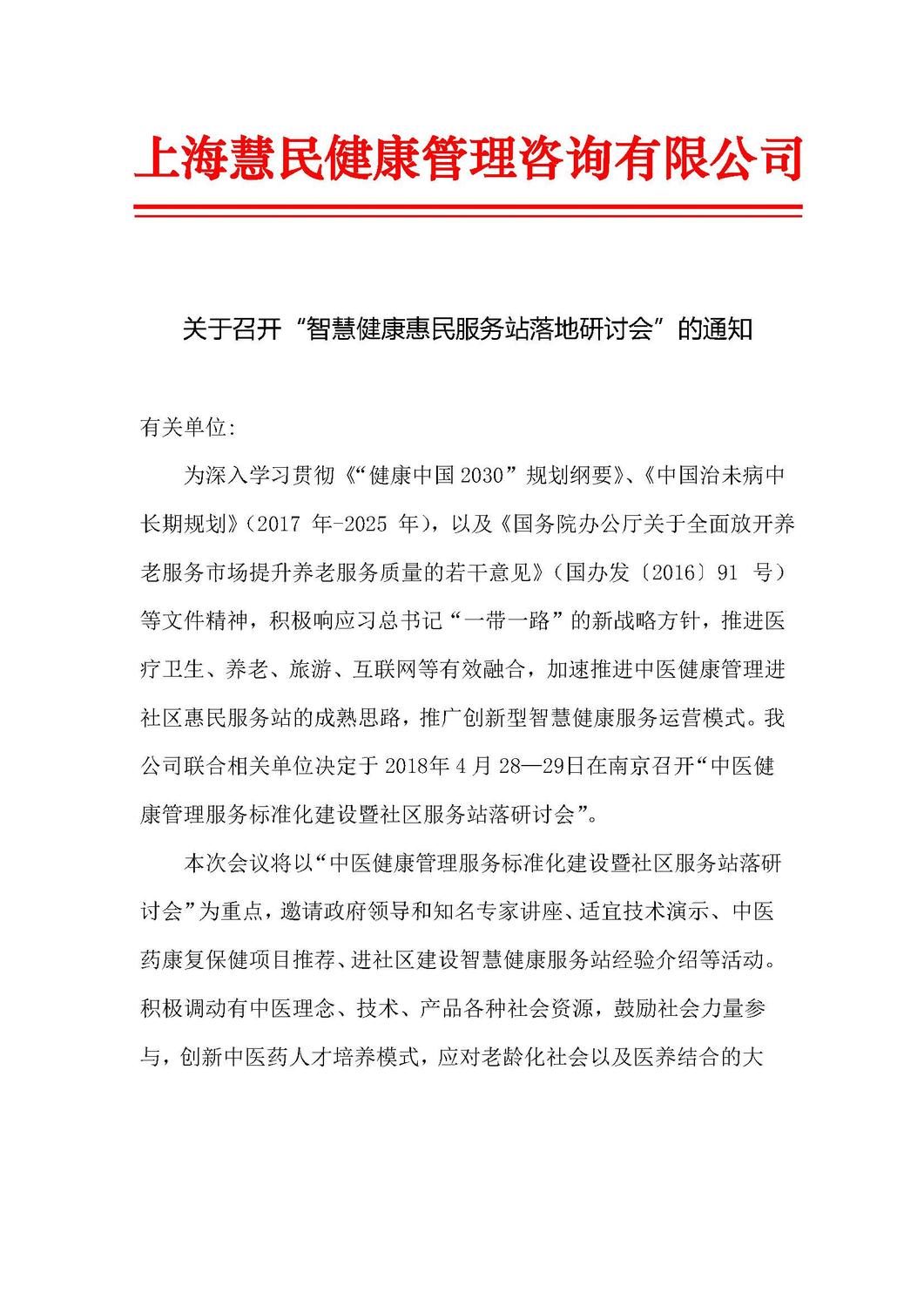 上海慧民健康管理咨询有限公司

关于召开“智慧健康惠民服务站落地研讨会”的通知

有关单位:

为深入学习贯彻《“健康中国2030”规划纲要》、《中国治未病中长期规划》（2017 年-2025 年），以及《国务院办公厅关于全面放开养老服务市场提升养老服务质量的若干意见》（国办发〔2016〕91 号）等文件精神，积极响应习总书记“一带一路”的新战略方针，推进医疗卫生、养老、旅游、互联网等有效融合，加速推进中医健康管理进社区惠民服务站的成熟思路，推广创新型智慧健康服务运营模式。我公司联合相关单位决定于 2018年 4 月 28—29日在南京召开“中医健康管理服务标准化建设暨社区服务站落研讨会”。

本次会议将以“中医健康管理服务标准化建设暨社区服务站落研讨会”为重点，邀请政府领导和知名专家讲座、适宜技术演示、中医药康复保健项目推荐、进社区建设智慧健康服务站经验介绍等活动。积极调动有中医理念、技术、产品各种社会资源，鼓励社会力量参与，创新中医药人才培养模式，应对老龄化社会以及医养结合的大